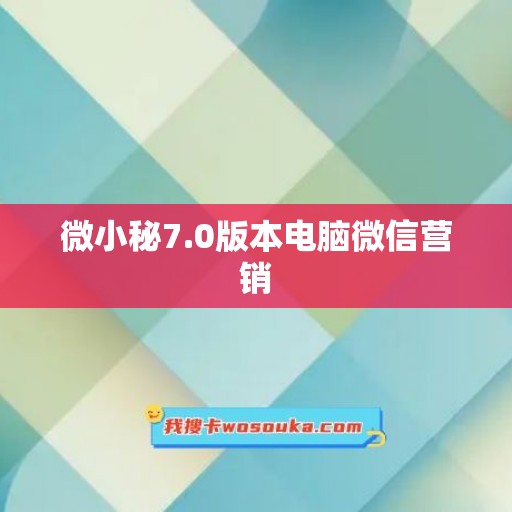 微小秘7.0版本电脑微信营销

我搜卡wosouka.com